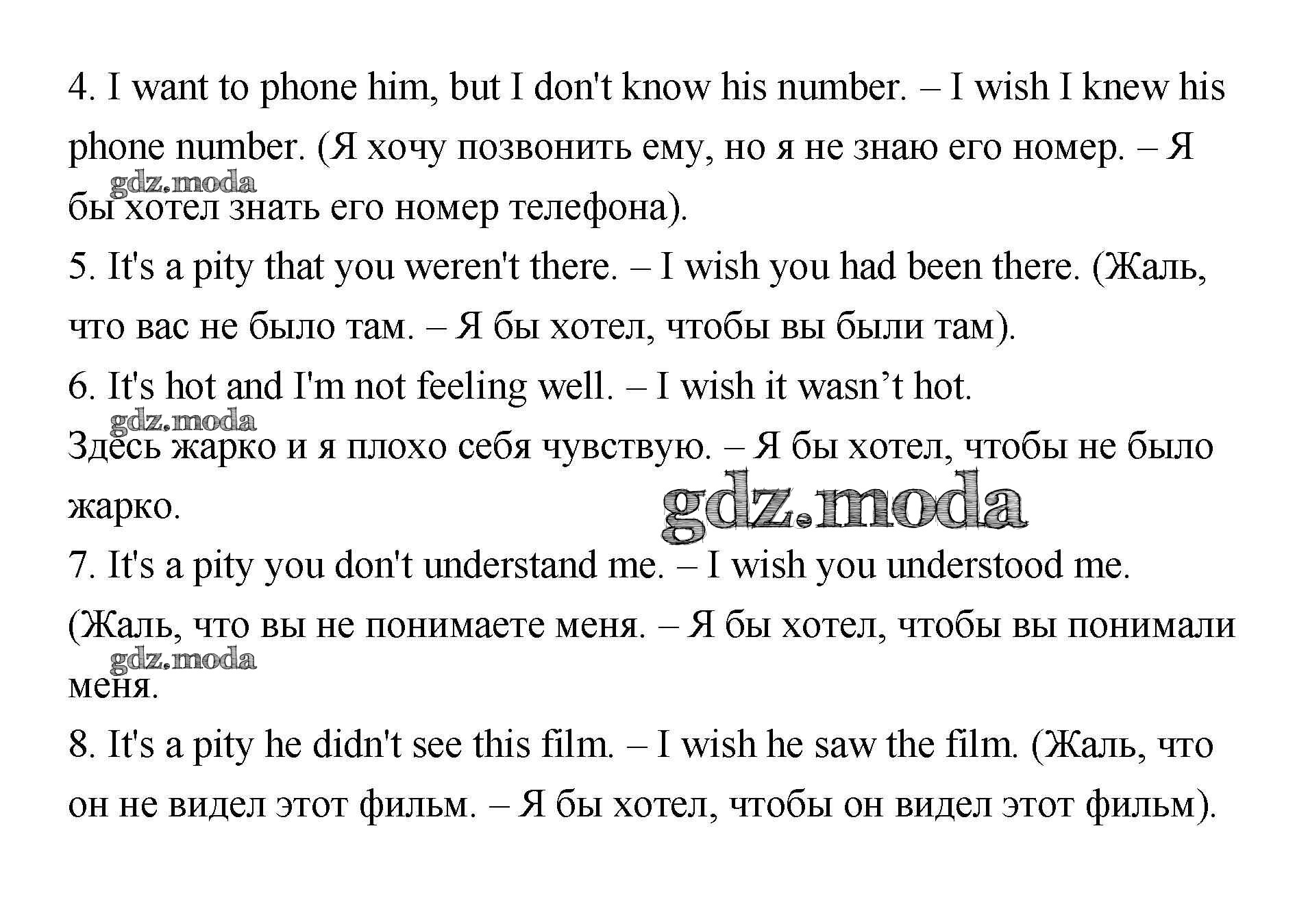 4. I want to phone him, but I don't know his number. – I wish I knew his phone number. (Я хочу позвонить ему, но я не знаю его номер. – Я бы хотел знать его номер телефона).

gdz.moda

5. It's a pity that you weren't there. – I wish you had been there. (Жаль, что вас не было там. – Я бы хотел, чтобы вы были там).

6. It's hot and I'm not feeling well. – I wish it wasn’t hot.

gdz.moda

Здесь жарко и я плохо себя чувствую. – Я бы хотел, чтобы не было жарко.

gdz.moda

7. It's a pity you don't understand me. – I wish you understood me. (Жаль, что вы не понимаете меня. – Я бы хотел, чтобы вы понимали меня.

gdz.moda

8. It's a pity he didn't see this film. – I wish he saw the film. (Жаль, что он не видел этот фильм. – Я бы хотел, чтобы он видел этот фильм).